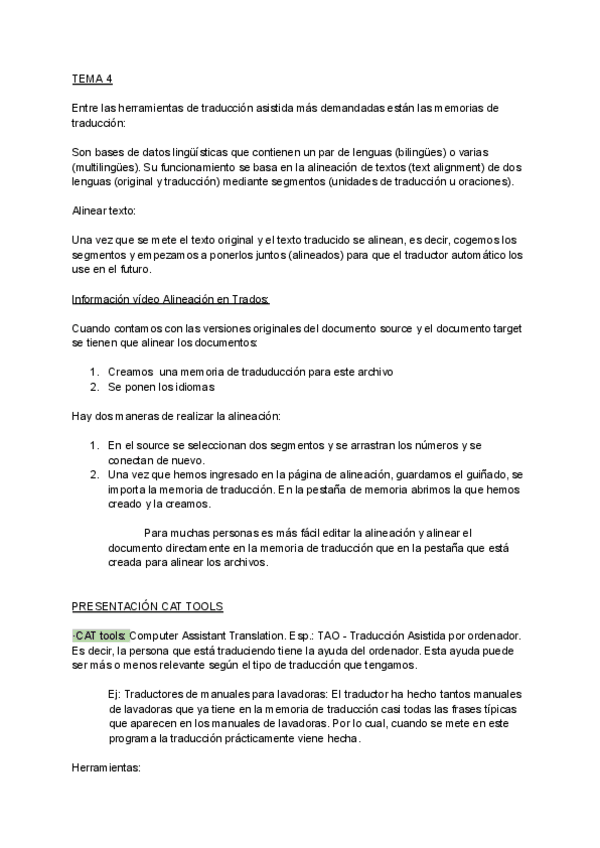 TEMA 4

Entre las herramientas de traducción asistida más demandadas están las memorias de traducción:

Son bases de datos lingüísticas que contienen un par de lenguas (bilingües) o varias (multilingües). Su funcionamiento se basa en la alineación de textos (text alignment) de dos lenguas (original y traducción) mediante segmentos (unidades de traducción u oraciones).

Alinear texto:

Una vez que se mete el texto original y el texto traducido se alinean, es decir, cogemos los segmentos y empezamos a ponerlos juntos (alineados) para que el traductor automático los use en el futuro.

Información vídeo Alineación en Trados:

Cuando contamos con las versiones originales del documento source y el documento target se tienen que alinear los documentos:

1. Creamos una memoria de traduducción para este archivo
2. Se ponen los idiomas

Hay dos maneras de realizar la alineación:

1. En el source se seleccionan dos segmentos y se arrastran los números y se conectan de nuevo.
2. Una vez que hemos ingresado en la página de alineación, guardamos el guiñado, se importa la memoria de traducción. En la pestaña de memoria abrimos la que hemos creado y la creamos.

Para muchas personas es más fácil editar la alineación y alinear el documento directamente en la memoria de traducción que en la pestaña que está creada para alinear los archivos.

PRESENTACIÓN CAT TOOLS

·CAT tools: Computer Assistant Translation. Esp.: TAO - Traducción Asistida por ordenador. Es decir, la persona que está traduciendo tiene la ayuda del ordenador. Esta ayuda puede ser más o menos relevante según el tipo de traducción que tengamos.

Ej: Traductores de manuales para lavadoras: El traductor ha hecho tantos manuales de lavadoras que ya tiene en la memoria de traducción casi todas las frases típicas que aparecen en los manuales de lavadoras. Por lo cual, cuando se mete en este programa la traducción prácticamente viene hecha.

Herramientas: